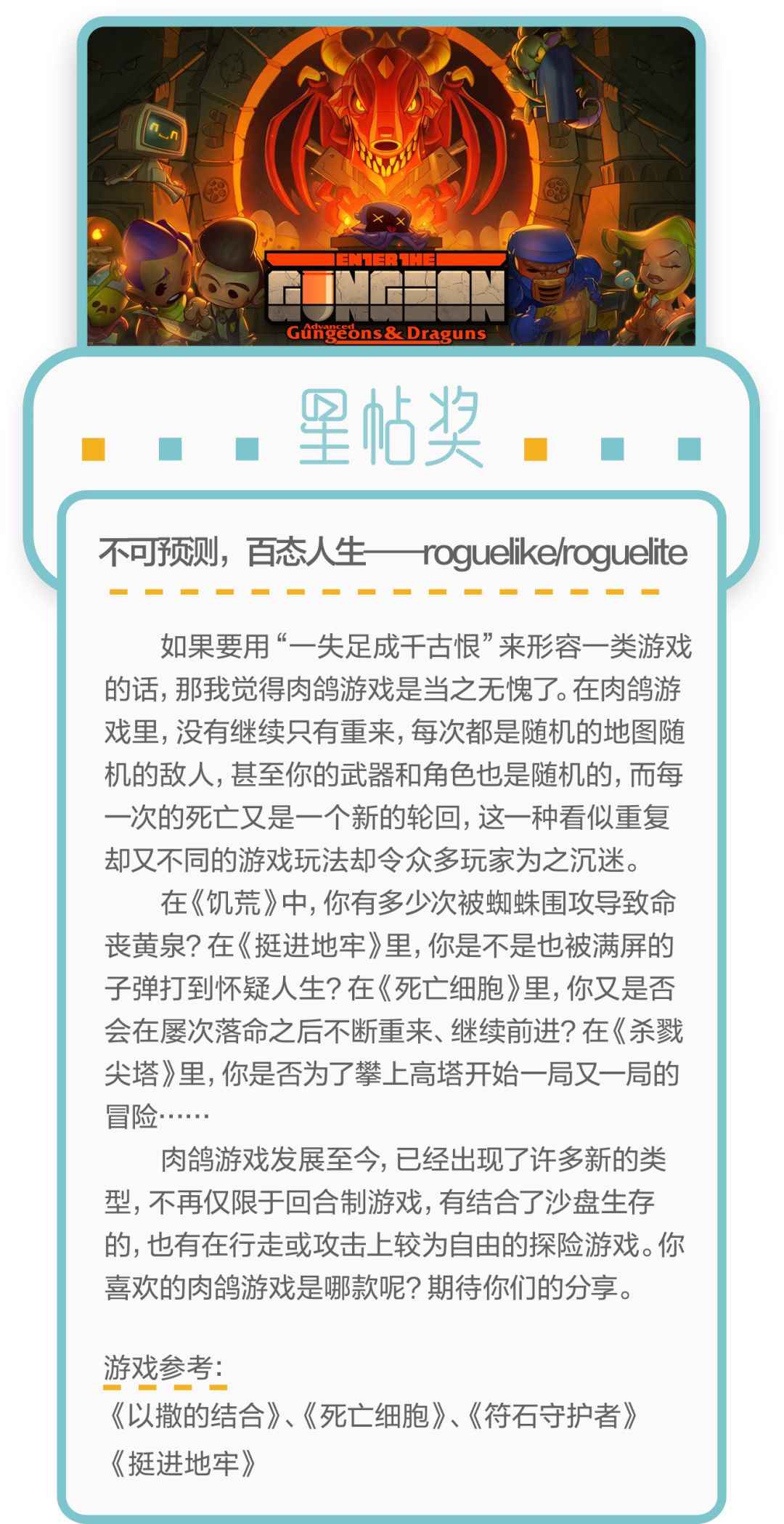 ENTER THE GUNGEON
Advanced Gungeons & Draguns

星帖奖

不可预测，百态人生——roguelike/roguelite

如果要用“一失足成千古恨”来形容一类游戏的话，那我觉得肉鸽游戏是当之无愧了。在肉鸽游戏里，没有继续只有重来，每次都是随机的地图随机的敌人，甚至你的武器和角色也是随机的，而每一次的死亡又是一个新的轮回，这一种看似重复却又不同的游戏玩法却令众多玩家为之沉迷。

在《饥荒》中，你有多少次被蜘蛛围攻导致命丧黄泉？在《挺进地牢》里，你是不是也被满屏的子弹打到怀疑人生？在《死亡细胞》里，你又是否会在屡次落命之后不断重来、继续前进？在《杀戮尖塔》里，你是否为了攀上高塔开始一局又一局的冒险……

肉鸽游戏发展至今，已经出现了许多新的类型，不再仅限于回合制游戏，有结合了沙盘生存的，也有在行走或攻击上较为自由的探险游戏。你喜欢的肉鸽游戏是哪款呢？期待你们的分享。

游戏参考：
《以撒的结合》、《死亡细胞》、《符石守护者》
《挺进地牢》